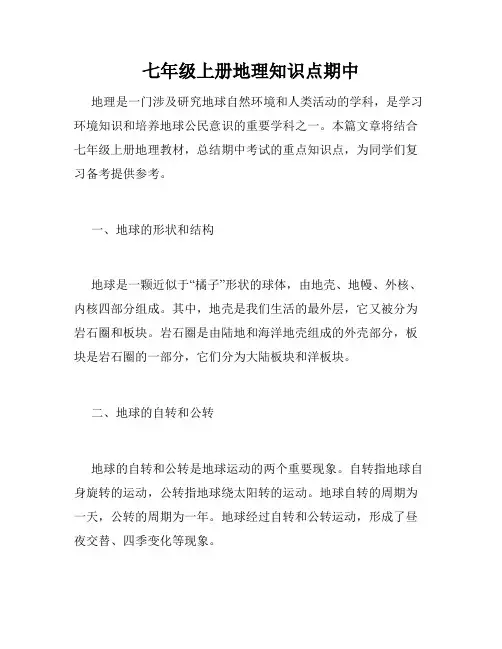 七年级上册地理知识点期中

地理是一门涉及研究地球自然环境和人类活动的学科，是学习环境知识和培养地球公民意识的重要学科之一。本篇文章将结合七年级上册地理教材，总结期中考试的重点知识点，为同学们复习备考提供参考。

一、地球的形状和结构

地球是一颗近似于“橘子”形状的球体，由地壳、地幔、外核、内核四部分组成。其中，地壳是我们生活的最外层，它又被分为岩石圈和板块。岩石圈是由陆地和海洋地壳组成的外壳部分，板块是岩石圈的一部分，它们分为大陆板块和洋板块。

二、地球的自转和公转

地球的自转和公转是地球运动的两个重要现象。自转指地球自身旋转的运动，公转指地球绕太阳转的运动。地球自转的周期为一天，公转的周期为一年。地球经过自转和公转运动，形成了昼夜交替、四季变化等现象。